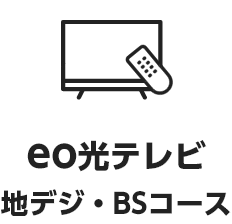 eo光テレビ
地デジ・BSコース